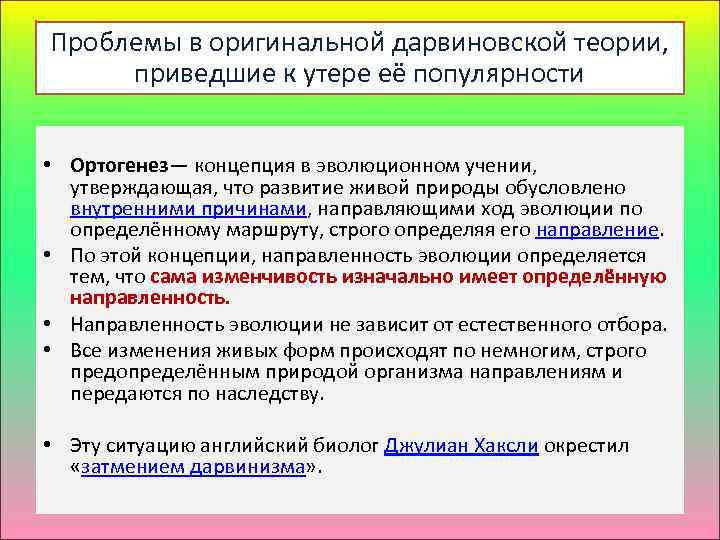 Проблемы в оригинальной дарвиновской теории, приведшие к утере её популярности

• Ортогенез— концепция в эволюционном учении, утверждающая, что развитие живой природы обусловлено внутренними причинами, направляющими ход эволюции по определённому маршруту, строго определяя его направление.
• По этой концепции, направленность эволюции определяется тем, что сама изменчивость изначально имеет определённую направленность.
• Направленность эволюции не зависит от естественного отбора.
• Все изменения живых форм происходят по немногим, строго предопределённым природой организма направлениям и передаются по наследству.

• Эту ситуацию английский биолог Джулиан Хаксли окрестил «затмением дарвинизма».